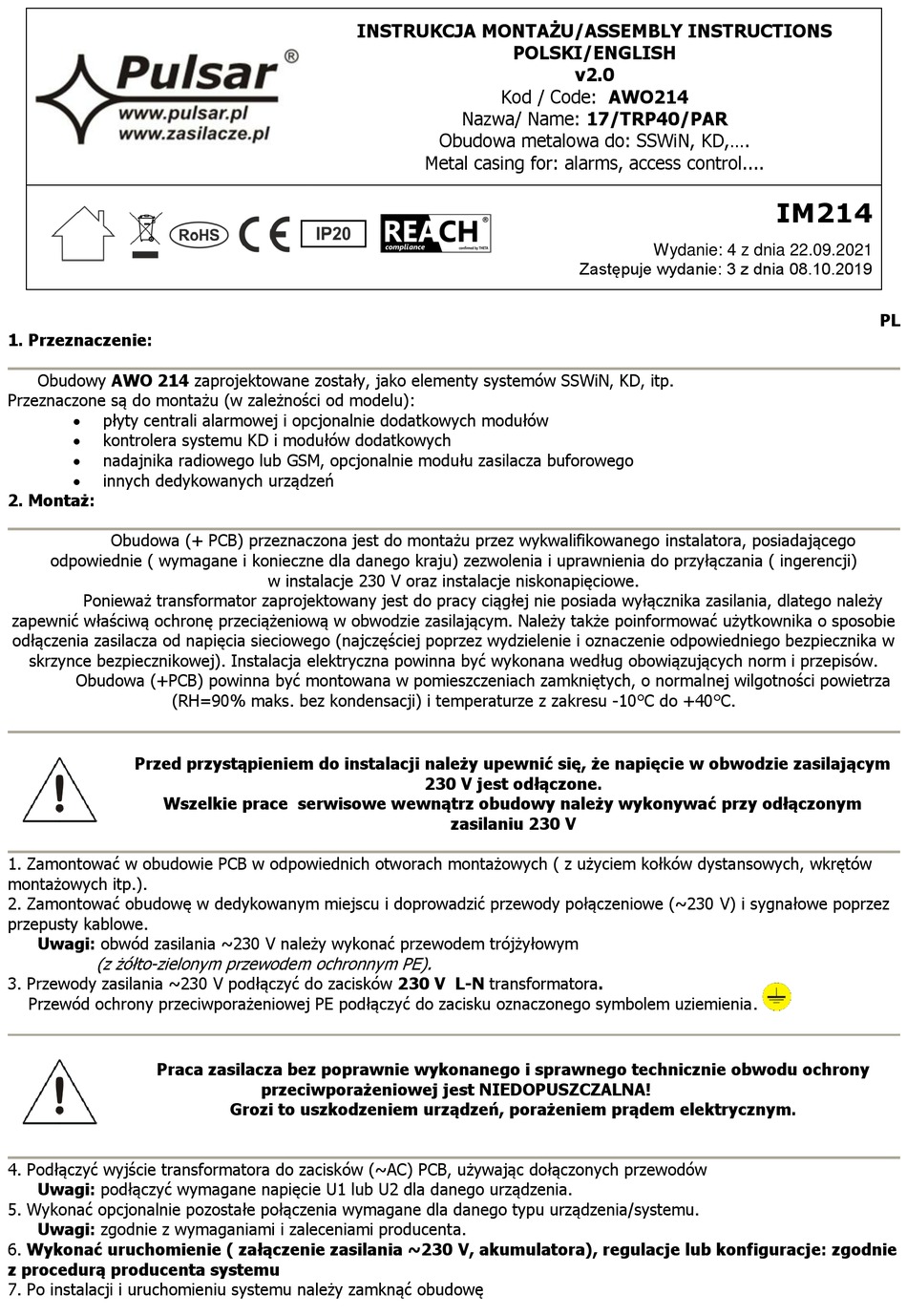 Pulsar®
www.pulsar.pl
www.zasilacze.pl

INSTRUKCJA MONTAŻU/ASSEMBLY INSTRUCTIONS
POLSKI/ENGLISH
v2.0
Kod / Code: AWO214
Nazwa/ Name: 17/TRP40/PAR
Obudowa metalowa do: SSWiN, KD,….
Metal casing for: alarms, access control....

RoHS CE IP20 REACH compliance

IM214
Wydanie: 4 z dnia 22.09.2021
Zastępuje wydanie: 3 z dnia 08.10.2019

PL

1. Przeznaczenie:

Obudowy AWO 214 zaprojektowane zostały, jako elementy systemów SSWiN, KD, itp. Przeznaczone są do montażu (w zależności od modelu):
• płyty centrali alarmowej i opcjonalnie dodatkowych modułów
• kontrolera systemu KD i modułów dodatkowych
• nadajnika radiowego lub GSM, opcjonalnie modułu zasilacza buforowego
• innych dedykowanych urządzeń

2. Montaż:

Obudowa (+ PCB) przeznaczona jest do montażu przez wykwalifikowanego instalatora, posiadającego odpowiednie ( wymagane i konieczne dla danego kraju) zezwolenia i uprawnienia do przyłączania ( ingerencji) w instalacje 230 V oraz instalacje niskonapięciowe.

Ponieważ transformator zaprojektowany jest do pracy ciągłej nie posiada wyłącznika zasilania, dlatego należy zapewnić właściwą ochronę przeciążeniową w obwodzie zasilającym. Należy także poinformować użytkownika o sposobie odłączenia zasilacza od napięcia sieciowego (najczęściej poprzez wydzielenie i oznaczenie odpowiedniego bezpiecznika w skrzynce bezpiecznikowej). Instalacja elektryczna powinna być wykonana według obowiązujących norm i przepisów.

Obudowa (+PCB) powinna być montowana w pomieszczeniach zamkniętych, o normalnej wilgotności powietrza (RH=90% maks. bez kondensacji) i temperaturze z zakresu -10°C do +40°C.

Przed przystąpieniem do instalacji należy upewnić się, że napięcie w obwodzie zasilającym 230 V jest odłączone.
Wszelkie prace serwisowe wewnątrz obudowy należy wykonywać przy odłączonym zasilaniu 230 V

1. Zamontować w obudowie PCB w odpowiednich otworach montażowych ( z użyciem kołków dystansowych, wkrętów montażowych itp.).
2. Zamontować obudowę w dedykowanym miejscu i doprowadzić przewody połączeniowe (~230 V) i sygnałowe poprzez przepusty kablowe.
Uwagi: obwód zasilania ~230 V należy wykonać przewodem trójżyłowym
(z żółto-zielonym przewodem ochronnym PE).
3. Przewody zasilania ~230 V podłączyć do zacisków 230 V L-N transformatora.
Przewód ochrony przeciwporażeniowej PE podłączyć do zacisku oznaczonego symbolem uziemienia.

Praca zasilacza bez poprawnie wykonanego i sprawnego technicznie obwodu ochrony przeciwporażeniowej jest NIEDOPUSZCZALNA!
Grozi to uszkodzeniem urządzeń, porażeniem prądem elektrycznym.

4. Podłączyć wyjście transformatora do zacisków (~AC) PCB, używając dołączonych przewodów
Uwagi: podłączyć wymagane napięcie U1 lub U2 dla danego urządzenia.
5. Wykonać opcjonalnie pozostałe połączenia wymagane dla danego typu urządzenia/systemu.
Uwagi: zgodnie z wymaganiami i zaleceniami producenta.
6. Wykonać uruchomienie ( załączenie zasilania ~230 V, akumulatora), regulacje lub konfiguracje: zgodnie z procedurą producenta systemu
7. Po instalacji i uruchomieniu systemu należy zamknąć obudowę